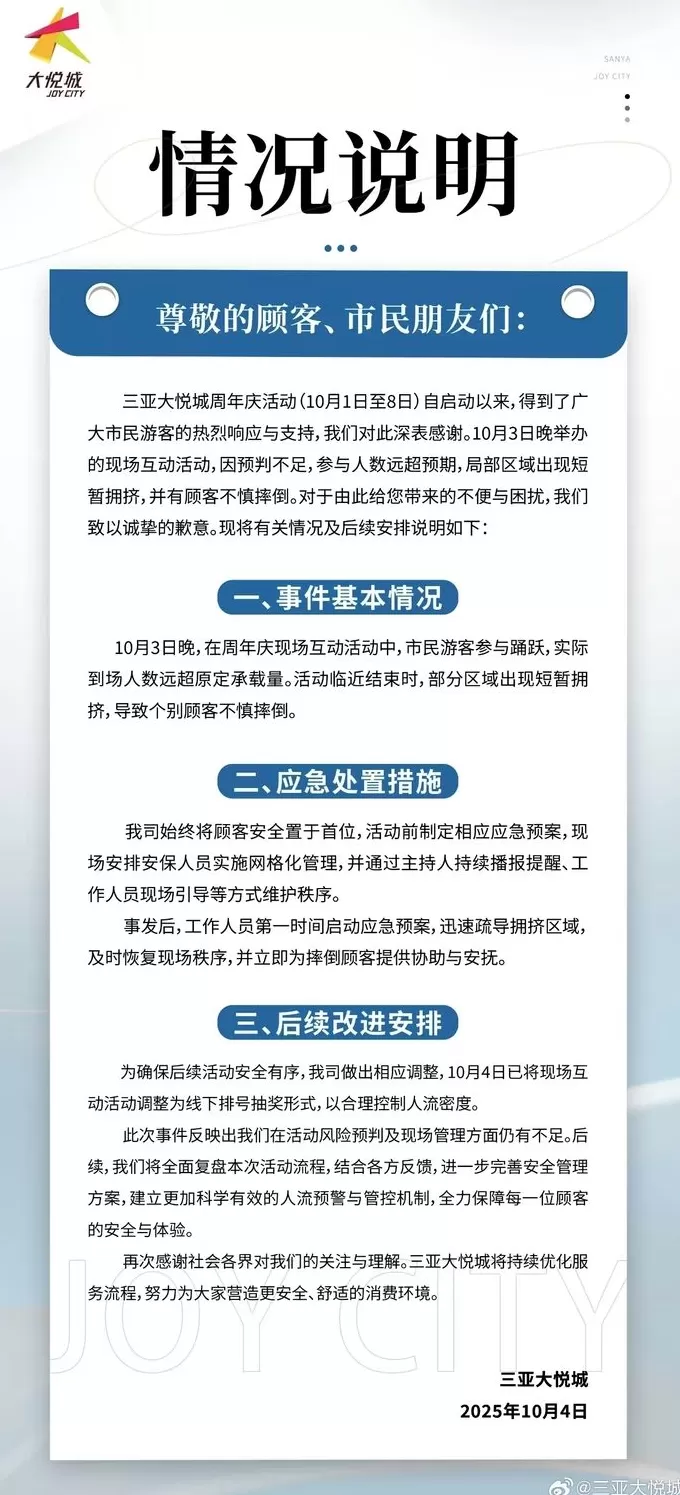 大悦城
JOY CITY

SANYA
JOY CITY

情况说明

尊敬的顾客、市民朋友们：

三亚大悦城周年庆活动（10月1日至8日）自启动以来，得到了广大市民游客的热烈响应与支持，我们对此深表感谢。10月3日晚举办的现场互动活动，因预判不足，参与人数远超预期，局部区域出现短暂拥挤，并有顾客不慎摔倒。对于由此给您带来的不便与困扰，我们致以诚挚的歉意。现将有关情况及后续安排说明如下：

一、事件基本情况

10月3日晚，在周年庆现场互动活动中，市民游客参与踊跃，实际到场人数远超原定承载量。活动临近结束时，部分区域出现短暂拥挤，导致个别顾客不慎摔倒。

二、应急处置措施

我司始终将顾客安全置于首位，活动前制定相应应急预案，现场安排安保人员实施网格化管理，并通过主持人持续播报提醒、工作人员现场引导等方式维护秩序。

事发后，工作人员第一时间启动应急预案，迅速疏导拥挤区域，及时恢复现场秩序，并立即为摔倒顾客提供协助与安抚。

三、后续改进安排

为确保后续活动安全有序，我司做出相应调整，10月4日已将现场互动活动调整为线下排号抽奖形式，以合理控制人流密度。

此次事件反映出我们在活动风险预判及现场管理方面仍有不足。后续，我们将全面复盘本次活动流程，结合各方反馈，进一步完善安全管理方案，建立更加科学有效的人流预警与管控机制，全力保障每一位顾客的安全与体验。

再次感谢社会各界对我们的关注与理解。三亚大悦城将持续优化服务流程，努力为大家营造更安全、舒适的消费环境。

JOY CITY

三亚大悦城
2025年10月4日

@三亚大悦城